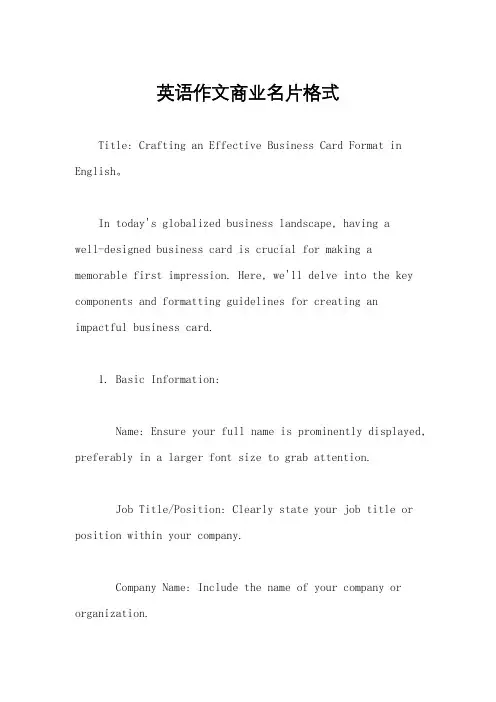 英语作文商业名片格式

Title: Crafting an Effective Business Card Format in English。

In today's globalized business landscape, having a well-designed business card is crucial for making a memorable first impression. Here, we'll delve into the key components and formatting guidelines for creating an impactful business card.

1. Basic Information:

Name: Ensure your full name is prominently displayed, preferably in a larger font size to grab attention.

Job Title/Position: Clearly state your job title or position within your company.

Company Name: Include the name of your company or organization.